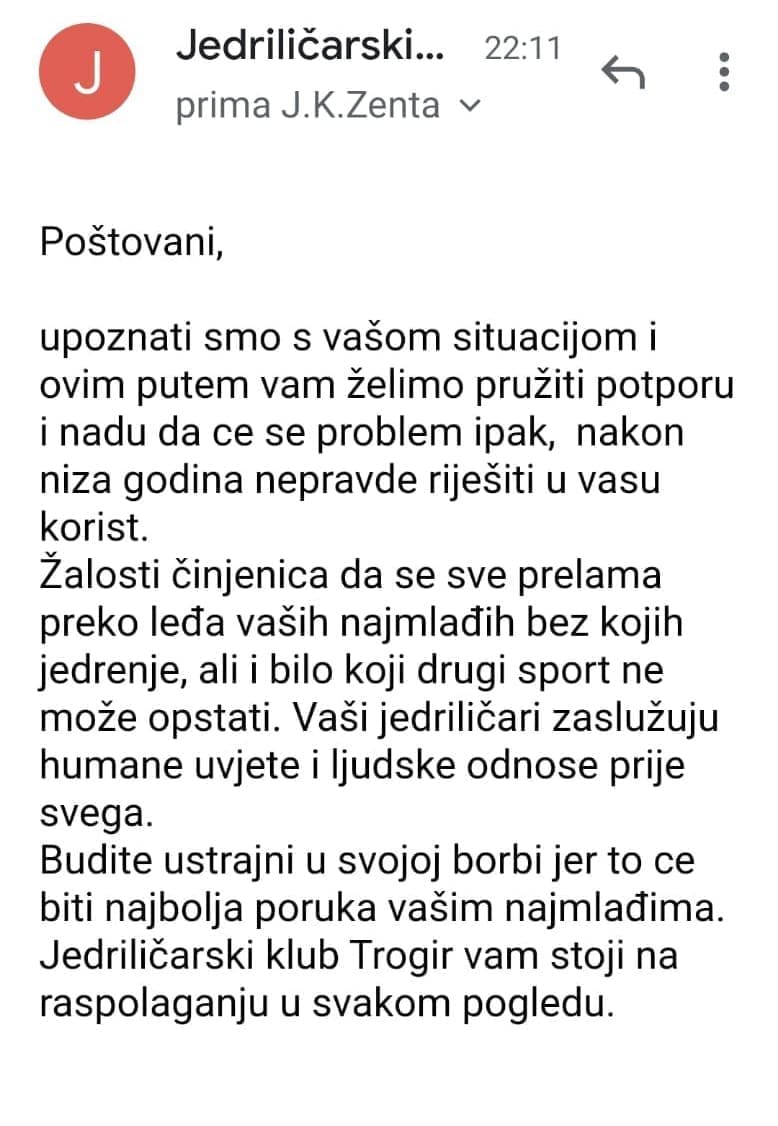 J

Jedriličarski... 22:11

prima J.K.Zenta

Poštovani,

upoznati smo s vašom situacijom i ovim putem vam želimo pružiti potporu i nadu da ce se problem ipak, nakon niza godina nepravde riješiti u vasu korist.
Žalosti činjenica da se sve prelama preko leđa vaših najmlađih bez kojih jedrenje, ali i bilo koji drugi sport ne može opstati. Vaši jedriličari zaslužuju humane uvjete i ljudske odnose prije svega.
Budite ustrajni u svojoj borbi jer to ce biti najbolja poruka vašim najmlađima. Jedriličarski klub Trogir vam stoji na raspolaganju u svakom pogledu.